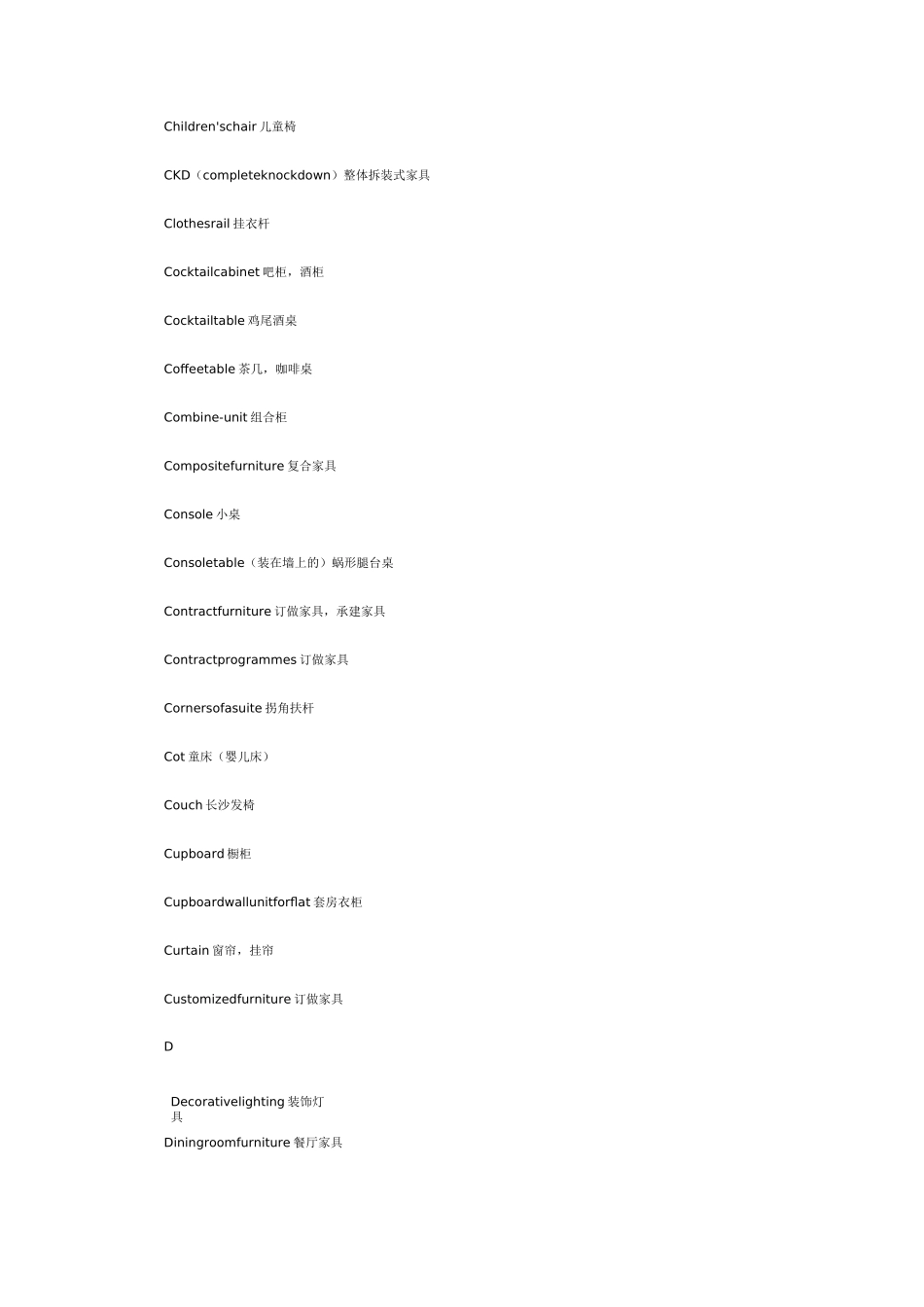 Children'schair 儿童椅

CKD（completeknockdown）整体拆装式家具

Clothesrail 挂衣杆

Cocktailcabinet 吧柜，酒柜

Cocktailtable 鸡尾酒桌

Coffeetable 茶几，咖啡桌

Combine-unit 组合柜

Compositefurniture 复合家具

Console 小桌

Consoletable（装在墙上的）蜗形腿台桌

Contractfurniture 订做家具，承建家具

Contractprogrammes 订做家具

Cornersofasuite 拐角扶杆

Cot 童床（婴儿床）

Couch 长沙发椅

Cupboard 橱柜

Cupboardwallunitforflat 套房衣柜

Curtain 窗帘，挂帘

Customizedfurniture 订做家具

D

Decorativelighting 装饰灯具

Diningroomfurniture 餐厅家具